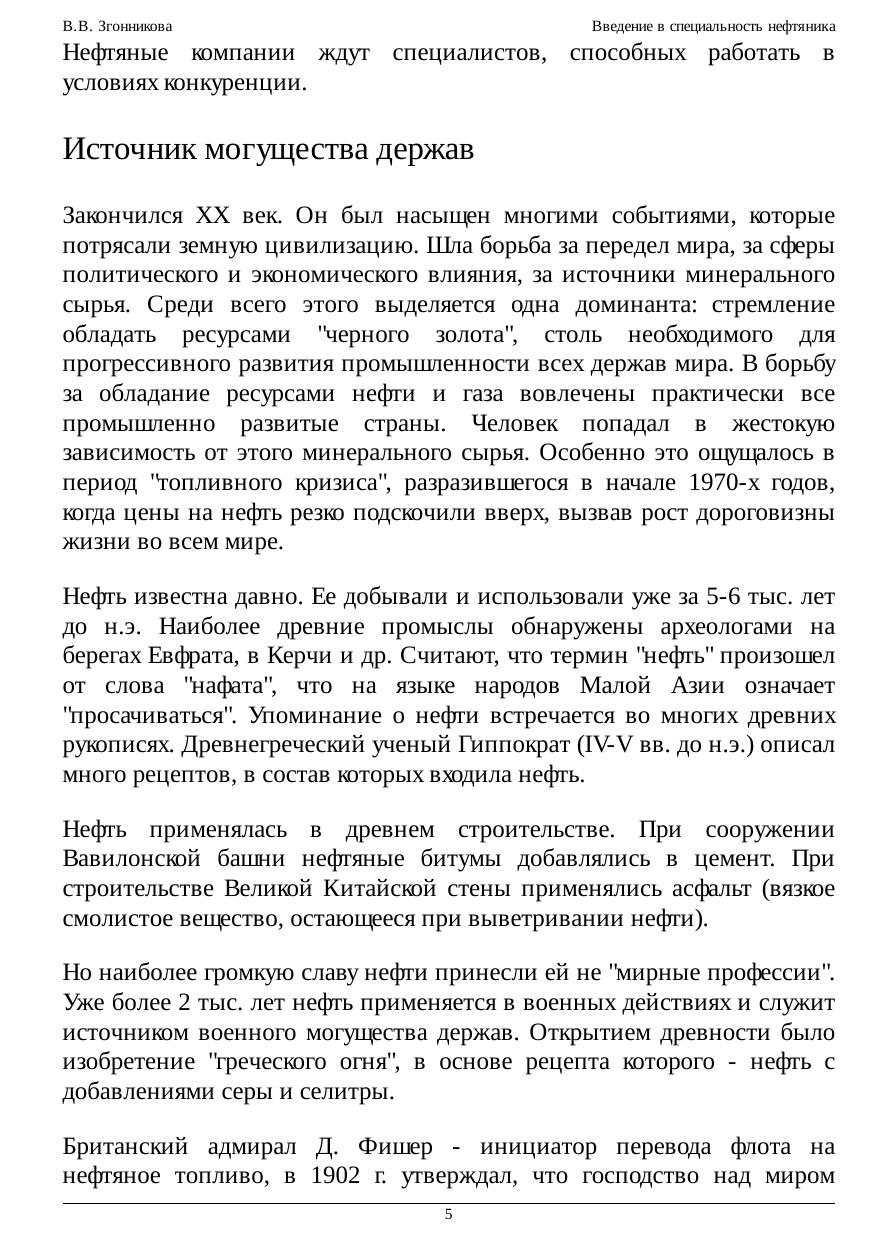 В.В. Згонникова

Введение в специальность нефтяника

Нефтяные компании ждут специалистов, способных работать в условиях конкуренции.

Источник могущества держав

Закончился XX век. Он был насыщен многими событиями, которые потрясали земную цивилизацию. Шла борьба за передел мира, за сферы политического и экономического влияния, за источники минерального сырья. Среди всего этого выделяется одна доминанта: стремление обладать ресурсами "черного золота", столь необходимого для прогрессивного развития промышленности всех держав мира. В борьбу за обладание ресурсами нефти и газа вовлечены практически все промышленно развитые страны. Человек попадал в жестокую зависимость от этого минерального сырья. Особенно это ощущалось в период "топливного кризиса", разразившегося в начале 1970-х годов, когда цены на нефть резко подскочили вверх, вызвав рост дороговизны жизни во всем мире.

Нефть известна давно. Ее добывали и использовали уже за 5-6 тыс. лет до н.э. Наиболее древние промыслы обнаружены археологами на берегах Евфрата, в Керчи и др. Считают, что термин "нефть" произошел от слова "нафата", что на языке народов Малой Азии означает "просачиваться". Упоминание о нефти встречается во многих древних рукописях. Древнегреческий ученый Гиппократ (IV-V вв. до н.э.) описал много рецептов, в состав которых входила нефть.

Нефть применялась в древнем строительстве. При сооружении Вавилонской башни нефтяные битумы добавлялись в цемент. При строительстве Великой Китайской стены применялись асфальт (вязкое смолистое вещество, остающееся при выветривании нефти).

Но наиболее громкую славу нефти принесли ей не "мирные профессии". Уже более 2 тыс. лет нефть применяется в военных действиях и служит источником военного могущества держав. Открытием древности было изобретение "греческого огня", в основе рецепта которого - нефть с добавлениями серы и селитры.

Британский адмирал Д. Фишер - инициатор перевода флота на нефтяное топливо, в 1902 г. утверждал, что господство над миром

5